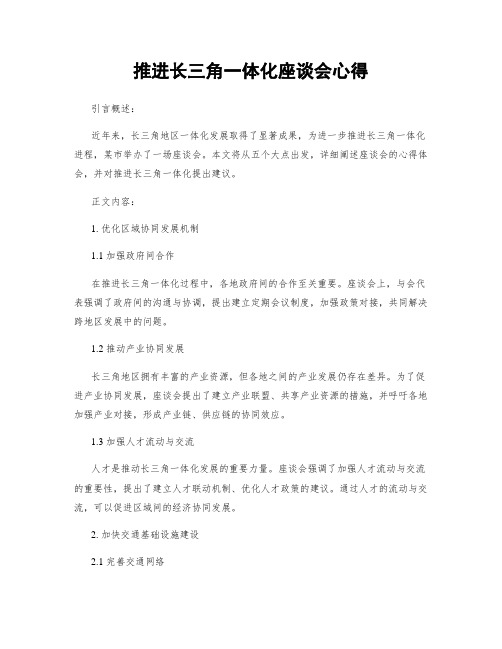 推进长三角一体化座谈会心得

引言概述：

近年来，长三角地区一体化发展取得了显著成果，为进一步推进长三角一体化进程，某市举办了一场座谈会。本文将从五个大点出发，详细阐述座谈会的心得体会，并对推进长三角一体化提出建议。

正文内容：

1. 优化区域协同发展机制

1.1 加强政府间合作

在推进长三角一体化过程中，各地政府间的合作至关重要。座谈会上，与会代表强调了政府间的沟通与协调，提出建立定期会议制度，加强政策对接，共同解决跨地区发展中的问题。

1.2 推动产业协同发展

长三角地区拥有丰富的产业资源，但各地之间的产业发展仍存在差异。为了促进产业协同发展，座谈会提出了建立产业联盟、共享产业资源的措施，并呼吁各地加强产业对接，形成产业链、供应链的协同效应。

1.3 加强人才流动与交流

人才是推动长三角一体化发展的重要力量。座谈会强调了加强人才流动与交流的重要性，提出了建立人才联动机制、优化人才政策的建议。通过人才的流动与交流，可以促进区域间的经济协同发展。

2. 加快交通基础设施建设

2.1 完善交通网络